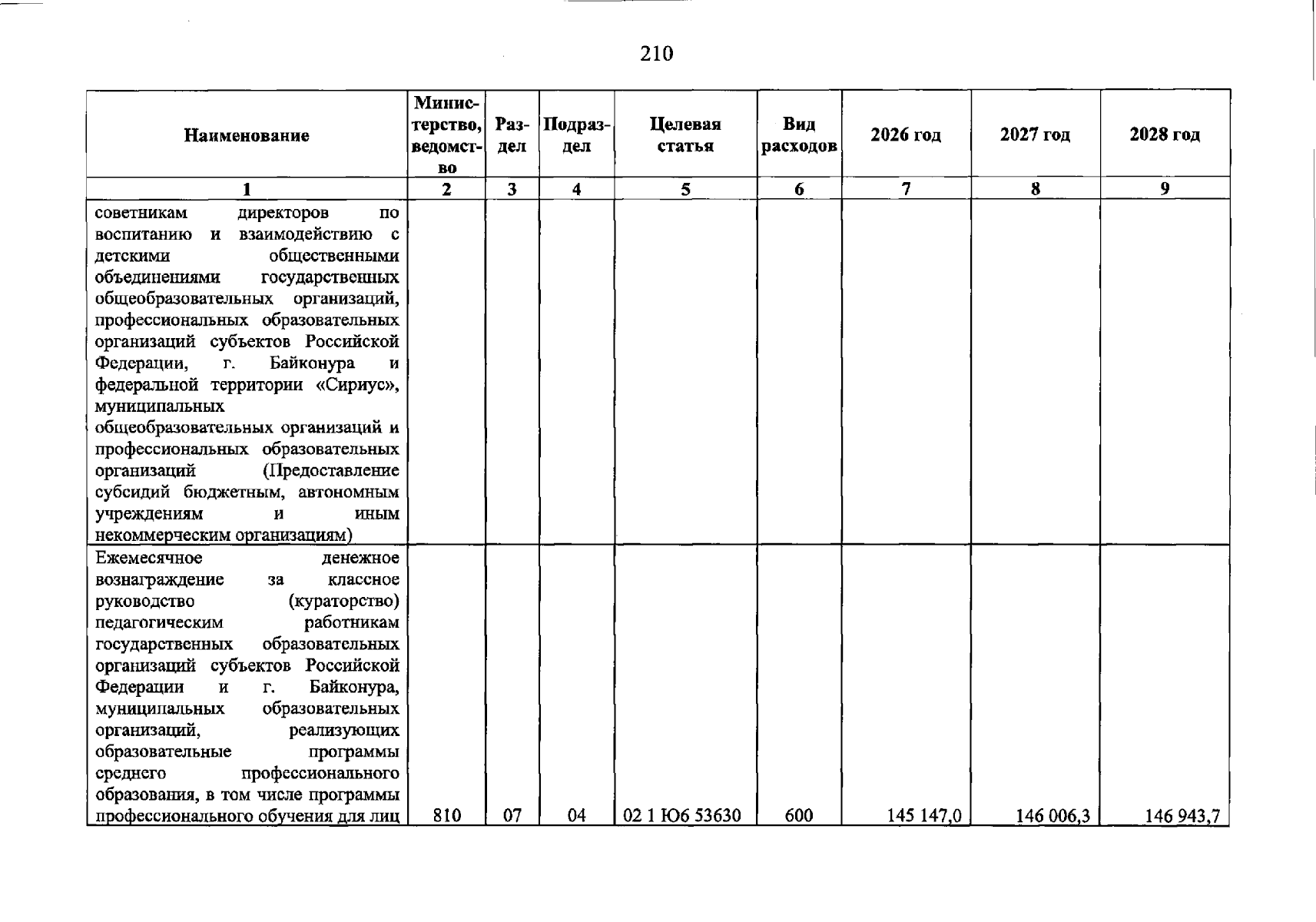 210

| Наименование | Министерство, ведомство | Раздел | Подраздел | Целевая статья | Вид расходов | 2026 год | 2027 год | 2028 год |
|---|---|---|---|---|---|---|---|---|
| 1 | 2 | 3 | 4 | 5 | 6 | 7 | 8 | 9 |
| советникам директоров по воспитанию и взаимодействию с детскими общественными объединениями государственных общеобразовательных организаций, профессиональных образовательных организаций субъектов Российской Федерации, г. Байконура и федеральной территории «Сириус», муниципальных общеобразовательных организаций и профессиональных образовательных организаций (Предоставление субсидий бюджетным, автономным учреждениям и иным некоммерческим организациям) | | | | | | | | |
| Ежемесячное денежное вознаграждение за классное руководство (кураторство) педагогическим работникам государственных образовательных организаций субъектов Российской Федерации и г. Байконура, муниципальных образовательных организаций, реализующих образовательные программы среднего профессионального образования, в том числе программы профессионального обучения для лиц | 810 | 07 | 04 | 02 1 Ю6 53630 | 600 | 145 147,0 | 146 006,3 | 146 943,7 |